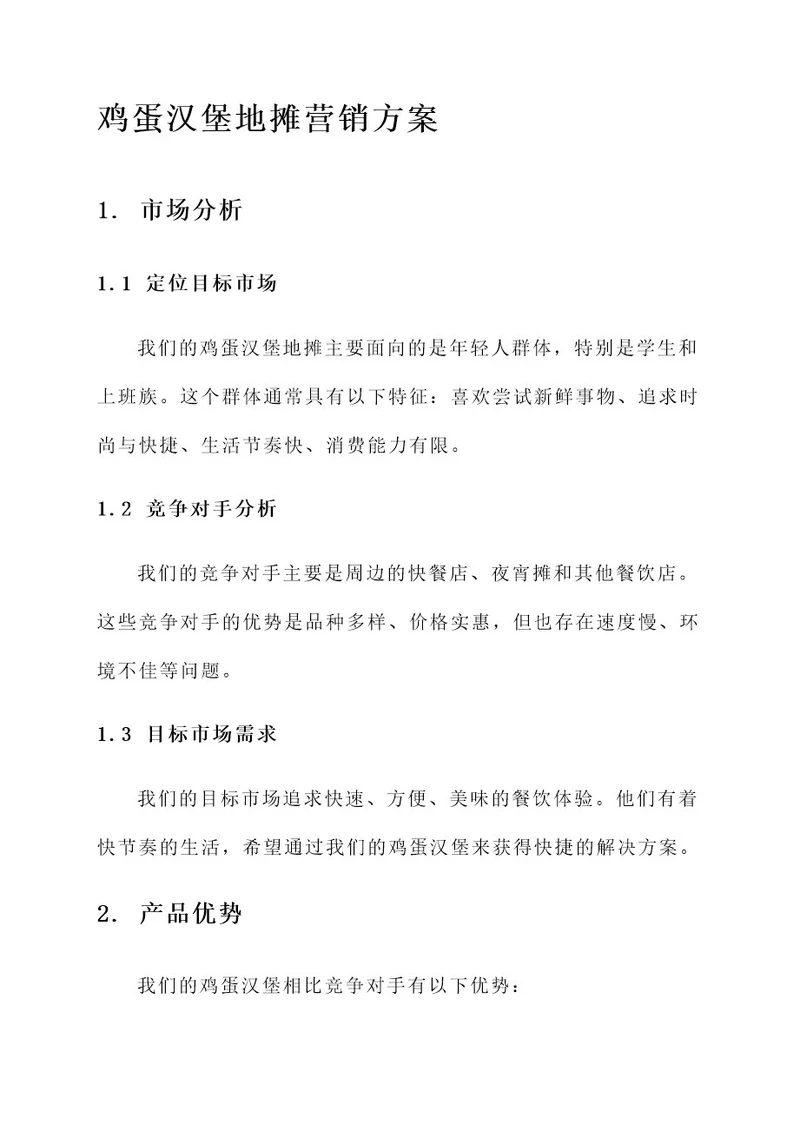 鸡蛋汉堡地摊营销方案

1. 市场分析

1.1 定位目标市场

我们的鸡蛋汉堡地摊主要面向的是年轻人群体，特别是学生和上班族。这个群体通常具有以下特征：喜欢尝试新鲜事物、追求时尚与快捷、生活节奏快、消费能力有限。

1.2 竞争对手分析

我们的竞争对手主要是周边的快餐店、夜宵摊和其他餐饮店。这些竞争对手的优势是品种多样、价格实惠，但也存在速度慢、环境不佳等问题。

1.3 目标市场需求

我们的目标市场追求快速、方便、美味的餐饮体验。他们有着快节奏的生活，希望通过我们的鸡蛋汉堡来获得快捷的解决方案。

2. 产品优势

我们的鸡蛋汉堡相比竞争对手有以下优势：